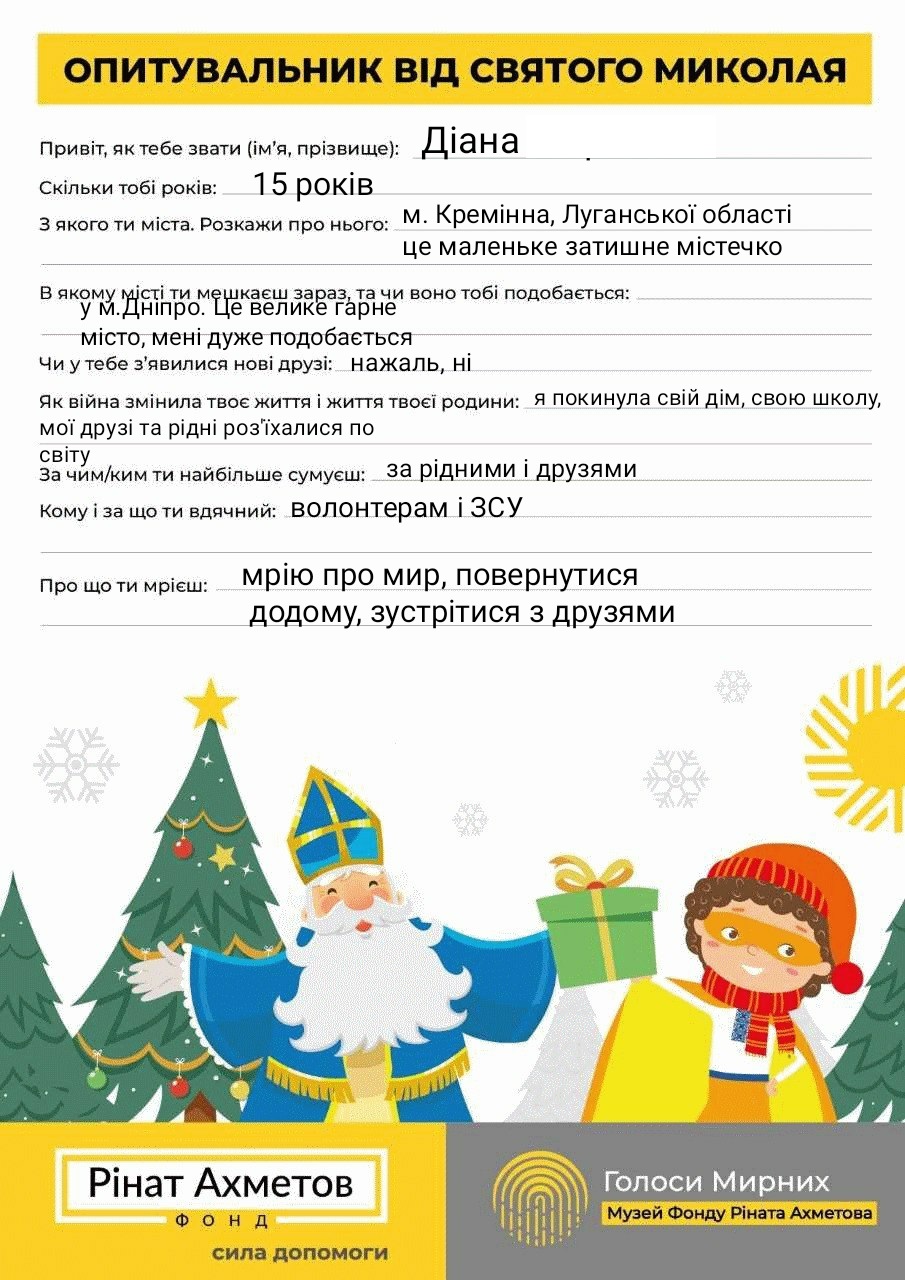 ОПИТУВАЛЬНИК ВІД СВЯТОГО МИКОЛАЯ

Привіт, як тебе звати (ім'я, прізвище): Діана

Скільки тобі років: 15 років

З якого ти міста. Розкажи про нього: м. Кремінна, Луганської області це маленьке затишне містечко

В якому місті ти мешкаєш зараз, та чи воно тобі подобається: у м.Дніпро. Це велике гарне місто, мені дуже подобається

Чи у тебе з'явилися нові друзі: нажаль, ні

Як війна змінила твоє життя і життя твоєї родини: я покинула свій дім, свою школу, мої друзі та рідні роз'їхалися по світу

За чим/ким ти найбільше сумуєш: за рідними і друзями

Кому і за що ти вдячний: волонтерам і ЗСУ

Про що ти мрієш: мрію про мир, повернутися додому, зустрітися з друзями

Рінат Ахметов
ФОНД
сила допомоги

Голоси Мирних
Музей Фонду Ріната Ахметова